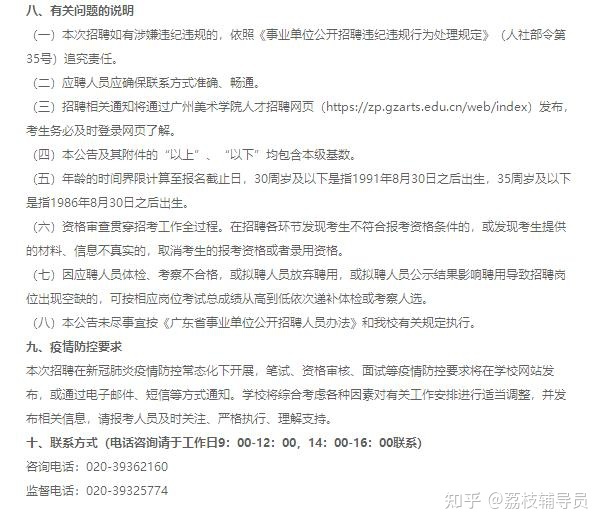 八、有关问题的说明

（一）本次招聘如有涉嫌违纪违规的，依照《事业单位公开招聘违纪违规行为处理规定》（人社部令第35号）追究责任。

（二）应聘人员应确保联系方式准确、畅通。

（三）招聘相关通知将通过广州美术学院人才招聘网页（https://zp.gzarts.edu.cn/web/index）发布，考生务必及时登录网页了解。

（四）本公告及其附件的“以上”、“以下”均包含本级基数。

（五）年龄的时间界限计算至报名截止日，30周岁及以下是指1991年8月30日之后出生，35周岁及以下是指1986年8月30日之后出生。

（六）资格审查贯穿招考工作全过程。在招聘各环节发现考生不符合报考资格条件的，或发现考生提供的材料、信息不真实的，取消考生的报考资格或者录用资格。

（七）因应聘人员体检、考察不合格，或拟聘人员放弃聘用，或拟聘人员公示结果影响聘用导致招聘岗位出现空缺的，可按相应岗位考试总成绩从高到低依次递补体检或考察人选。

（八）本公告未尽事宜按《广东省事业单位公开招聘人员办法》和我校有关规定执行。

九、疫情防控要求

本次招聘在新冠肺炎疫情防控常态化下开展，笔试、资格审核、面试等疫情防控要求将在学校网站发布，或通过电子邮件、短信等方式通知。学校将综合考虑各种因素对有关工作安排进行适当调整，并发布相关信息，请报考人员及时关注、严格执行、理解支持。

十、联系方式（电话咨询请于工作日9：00-12：00，14：00-16：00联系）

咨询电话：020-39362160

监督电话：020-39325774

知乎 @荔枝辅导员